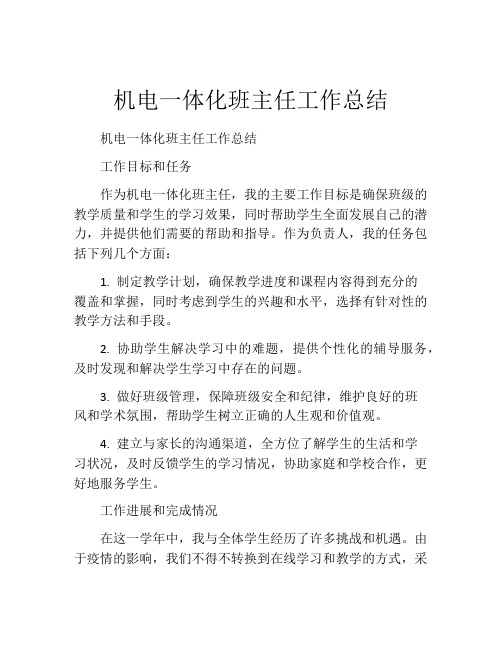 机电一体化班主任工作总结

机电一体化班主任工作总结

工作目标和任务

作为机电一体化班主任，我的主要工作目标是确保班级的教学质量和学生的学习效果，同时帮助学生全面发展自己的潜力，并提供他们需要的帮助和指导。作为负责人，我的任务包括下列几个方面：

1. 制定教学计划，确保教学进度和课程内容得到充分的覆盖和掌握，同时考虑到学生的兴趣和水平，选择有针对性的教学方法和手段。

2. 协助学生解决学习中的难题，提供个性化的辅导服务，及时发现和解决学生学习中存在的问题。

3. 做好班级管理，保障班级安全和纪律，维护良好的班风和学术氛围，帮助学生树立正确的人生观和价值观。

4. 建立与家长的沟通渠道，全方位了解学生的生活和学习状况，及时反馈学生的学习情况，协助家庭和学校合作，更好地服务学生。

工作进展和完成情况

在这一学年中，我与全体学生经历了许多挑战和机遇。由于疫情的影响，我们不得不转换到在线学习和教学的方式，采